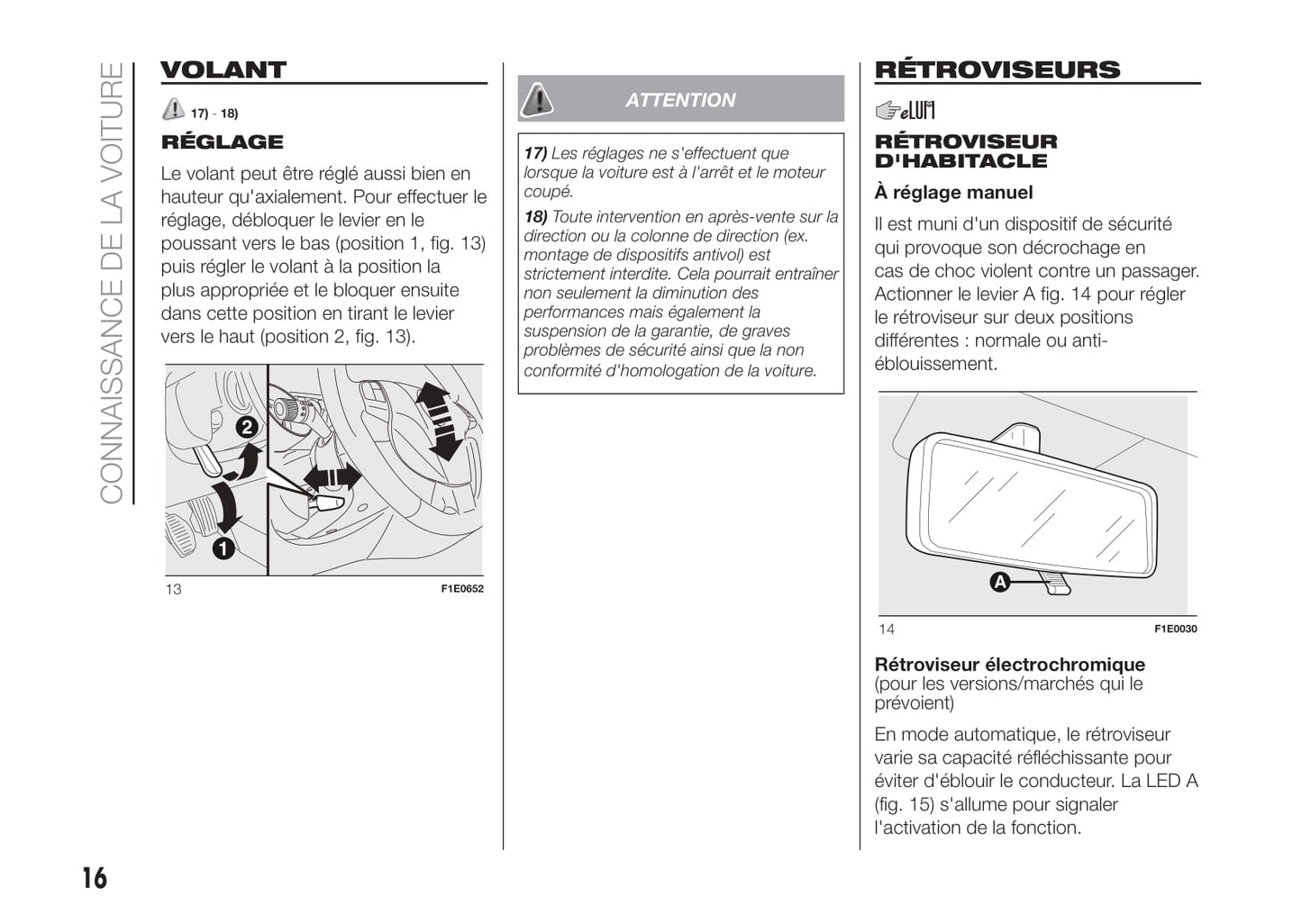 CONNAISSANCE DE LA VOITURE

VOLANT

17) - 18)

RÉGLAGE

Le volant peut être réglé aussi bien en hauteur qu'axialement. Pour effectuer le réglage, débloquer le levier en le poussant vers le bas (position 1, fig. 13) puis régler le volant à la position la plus appropriée et le bloquer ensuite dans cette position en tirant le levier vers le haut (position 2, fig. 13).

2
1

13 F1E0652

ATTENTION

17) Les réglages ne s'effectuent que lorsque la voiture est à l'arrêt et le moteur coupé.

18) Toute intervention en après-vente sur la direction ou la colonne de direction (ex. montage de dispositifs antivol) est strictement interdite. Cela pourrait entraîner non seulement la diminution des performances mais également la suspension de la garantie, de graves problèmes de sécurité ainsi que la non conformité d'homologation de la voiture.

RÉTROVISEURS

eLUM

RÉTROVISEUR D'HABITACLE

À réglage manuel

Il est muni d'un dispositif de sécurité qui provoque son décrochage en cas de choc violent contre un passager. Actionner le levier A fig. 14 pour régler le rétroviseur sur deux positions différentes : normale ou anti-éblouissement.

A

14 F1E0030

Rétroviseur électrochromique (pour les versions/marchés qui le prévoient)

En mode automatique, le rétroviseur varie sa capacité réfléchissante pour éviter d'éblouir le conducteur. La LED A (fig. 15) s'allume pour signaler l'activation de la fonction.

16